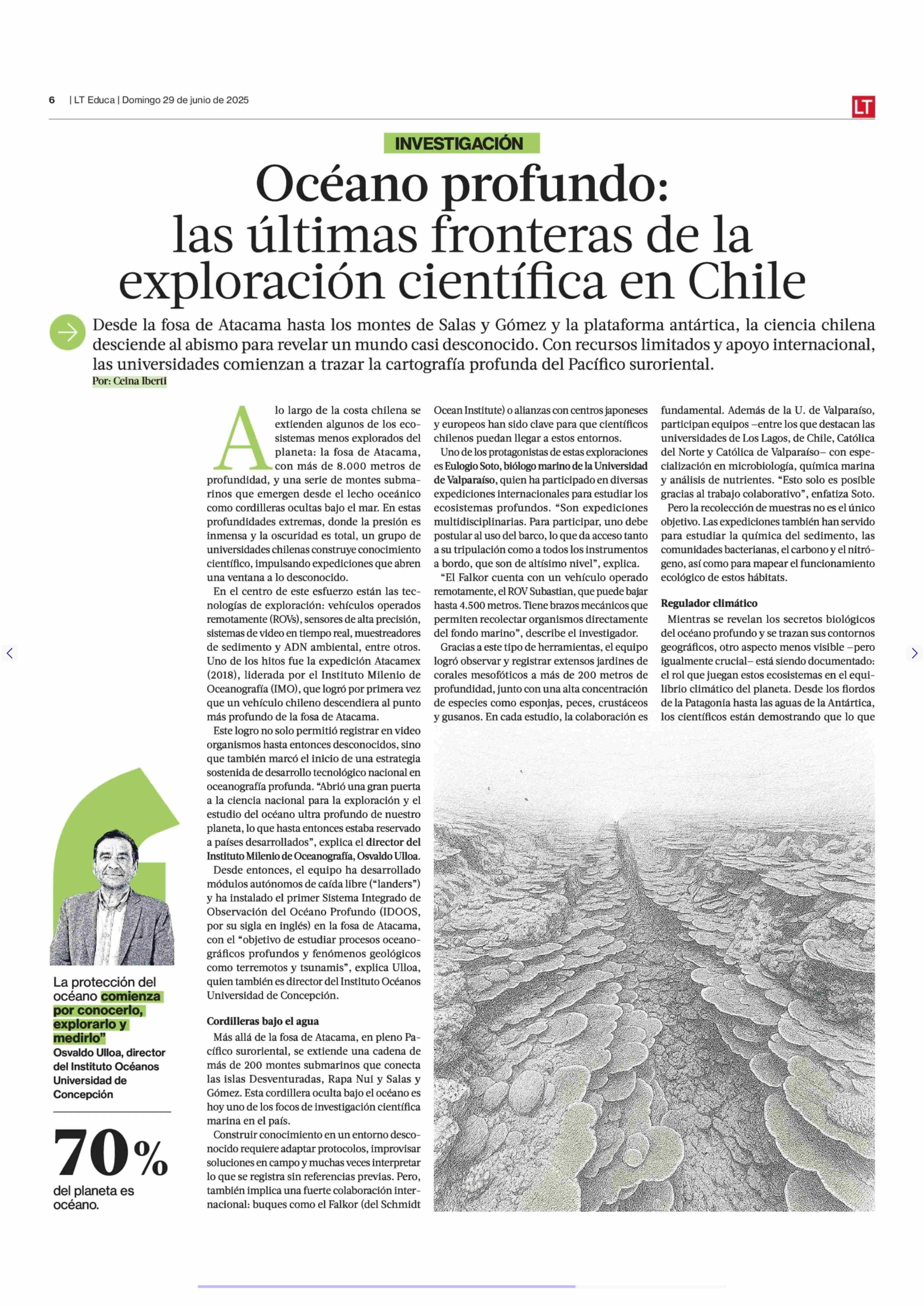 6 | LT Educa | Domingo 29 de junio de 2025

LT

INVESTIGACIÓN

Océano profundo: las últimas fronteras de la exploración científica en Chile

Desde la fosa de Atacama hasta los montes de Salas y Gómez y la plataforma antártica, la ciencia chilena desciende al abismo para revelar un mundo casi desconocido. Con recursos limitados y apoyo internacional, las universidades comienzan a trazar la cartografía profunda del Pacífico suroriental.

Por: Ceina Iberti

A lo largo de la costa chilena se extienden algunos de los ecosistemas menos explorados del planeta: la fosa de Atacama, con más de 8.000 metros de profundidad, y una serie de montes submarinos que emergen desde el lecho oceánico como cordilleras ocultas bajo el mar. En estas profundidades extremas, donde la presión es inmensa y la oscuridad es total, un grupo de universidades chilenas construye conocimiento científico, impulsando expediciones que abren una ventana a lo desconocido.

En el centro de este esfuerzo están las tecnologías de exploración: vehículos operados remotamente (ROVs), sensores de alta precisión, sistemas de video en tiempo real, muestreadores de sedimento y ADN ambiental, entre otros. Uno de los hitos fue la expedición Atacamex (2018), liderada por el Instituto Milenio de Oceanografía (IMO), que logró por primera vez que un vehículo chileno descendiera al punto más profundo de la fosa de Atacama.

Este logro no solo permitió registrar en video organismos hasta entonces desconocidos, sino que también marcó el inicio de una estrategia sostenida de desarrollo tecnológico nacional en oceanografía profunda. “Abrió una gran puerta a la ciencia nacional para la exploración y el estudio del océano ultra profundo de nuestro planeta, lo que hasta entonces estaba reservado a países desarrollados”, explica el director del Instituto Milenio de Oceanografía, Osvaldo Ulloa.

Desde entonces, el equipo ha desarrollado módulos autónomos de caída libre (“landers”) y ha instalado el primer Sistema Integrado de Observación del Océano Profundo (IDOOS, por su sigla en inglés) en la fosa de Atacama, con el “objetivo de estudiar procesos oceanográficos profundos y fenómenos geológicos como terremotos y tsunamis”, explica Ulloa, quien también es director del Instituto Océanos Universidad de Concepción.

Cordilleras bajo el agua

Más allá de la fosa de Atacama, en pleno Pacífico suroriental, se extiende una cadena de más de 200 montes submarinos que conecta las islas Desventuradas, Rapa Nui y Salas y Gómez. Esta cordillera oculta bajo el océano es hoy uno de los focos de investigación científica marina en el país.

Construir conocimiento en un entorno desconocido requiere adaptar protocolos, improvisar soluciones en campo y muchas veces interpretar lo que se registra sin referencias previas. Pero, también implica una fuerte colaboración internacional: buques como el Falkor (del Schmidt Ocean Institute) o alianzas con centros japoneses y europeos han sido clave para que científicos chilenos puedan llegar a estos entornos.

Uno de los protagonistas de estas exploraciones es Eulogio Soto, biólogo marino de la Universidad de Valparaíso, quien ha participado en diversas expediciones internacionales para estudiar los ecosistemas profundos. “Son expediciones multidisciplinarias. Para participar, uno debe postular al uso del barco, lo que da acceso tanto a su tripulación como a todos los instrumentos a bordo, que son de altísimo nivel”, explica.

“El Falkor cuenta con un vehículo operado remotamente, el ROV Subastian, que puede bajar hasta 4.500 metros. Tiene brazos mecánicos que permiten recolectar organismos directamente del fondo marino”, describe el investigador.

Gracias a este tipo de herramientas, el equipo logró observar y registrar extensos jardines de corales mesofóticos a más de 200 metros de profundidad, junto con una alta concentración de especies como esponjas, peces, crustáceos y gusanos. En cada estudio, la colaboración es fundamental. Además de la U. de Valparaíso, participan equipos –entre los que destacan las universidades de Los Lagos, de Chile, Católica del Norte y Católica de Valparaíso– con especialización en microbiología, química marina y análisis de nutrientes. “Esto solo es posible gracias al trabajo colaborativo”, enfatiza Soto.

Pero la recolección de muestras no es el único objetivo. Las expediciones también han servido para estudiar la química del sedimento, las comunidades bacterianas, el carbono y el nitrógeno, así como para mapear el funcionamiento ecológico de estos hábitats.

Regulador climático

Mientras se revelan los secretos biológicos del océano profundo y se trazan sus contornos geográficos, otro aspecto menos visible –pero igualmente crucial– está siendo documentado: el rol que juegan estos ecosistemas en el equilibrio climático del planeta. Desde los fiordos de la Patagonia hasta las aguas de la Antártica, los científicos están demostrando que lo que

La protección del océano comienza por conocerlo, explorarlo y medirlo”
Osvaldo Ulloa, director del Instituto Océanos Universidad de Concepción

70%
del planeta es océano.